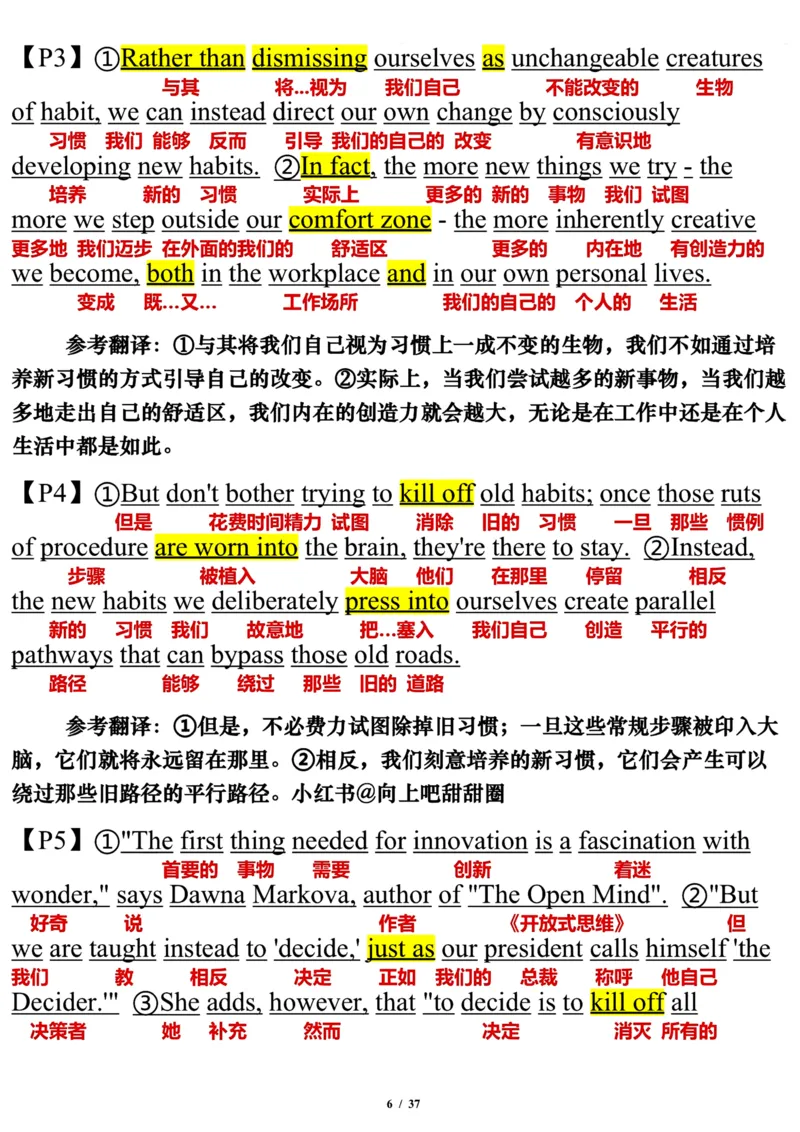 【P3】①Rather than dismissing ourselves as unchangeable creatures
与其 将...视为 我们自己 不能改变的 生物
of habit, we can instead direct our own change by consciously
习惯 我们 能够 反而 引导 我们的自己的 改变 有意识地
developing new habits. ②In fact, the more new things we try - the
培养 新的 习惯 实际上 更多的 新的 事物 我们 试图
more we step outside our comfort zone - the more inherently creative
更多地 我们迈步 在外面的我们的 舒适区 更多的 内在地 有创造力的
we become, both in the workplace and in our own personal lives.
变成 既...又... 工作场所 我们的自己的 个人的 生活

参考翻译：①与其将我们自己视为习惯上一成不变的生物，我们不如通过培养新习惯的方式引导自己的改变。②实际上，当我们尝试越多的新事物，当我们越多地走出自己的舒适区，我们内在的创造力就会越大，无论是在工作中还是在个人生活中都是如此。

【P4】①But don't bother trying to kill off old habits; once those ruts
但是 花费时间精力 试图 消除 旧的 习惯 一旦 那些 惯例
of procedure are worn into the brain, they're there to stay. ②Instead,
步骤 被植入 大脑 他们 在那里 停留 相反
the new habits we deliberately press into ourselves create parallel
新的 习惯 我们 故意地 把...塞入 我们自己 创造 平行的
pathways that can bypass those old roads.
路径 能够 绕过 那些 旧的 道路

参考翻译：①但是，不必费力试图除掉旧习惯；一旦这些常规步骤被印入大脑，它们就将永远留在那里。②相反，我们刻意培养的新习惯，它们会产生可以绕过那些旧路径的平行路径。小红书@向上吧甜甜圈

【P5】①"The first thing needed for innovation is a fascination with
首要的 事物 需要 创新 着迷
wonder," says Dawna Markova, author of "The Open Mind". ②"But
好奇 说 作者 《开放式思维》 但
we are taught instead to 'decide,' just as our president calls himself 'the
我们 教 相反 决定 正如 我们的 总裁 称呼 他自己
Decider.'" ③She adds, however, that "to decide is to kill off all
决策者 她 补充 然而 决定 消灭 所有的

6 / 37